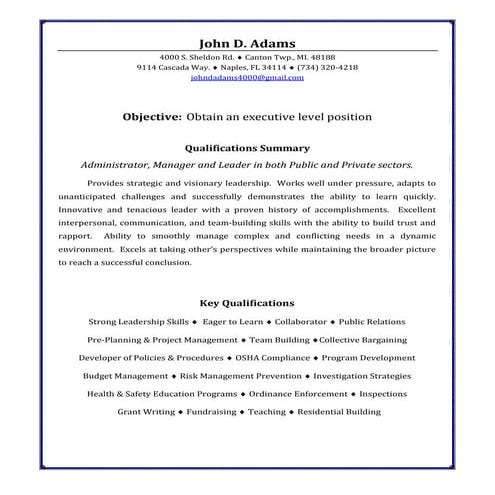 John D. Adams

4000 S. Sheldon Rd. ♦ Canton Twp., MI. 48188
9114 Cascada Way. ♦ Naples, FL 34114 ♦ (734) 320-4218
johndadams4000@gmail.com

Objective: Obtain an executive level position

Qualifications Summary

Administrator, Manager and Leader in both Public and Private sectors.

Provides strategic and visionary leadership. Works well under pressure, adapts to unanticipated challenges and successfully demonstrates the ability to learn quickly. Innovative and tenacious leader with a proven history of accomplishments. Excellent interpersonal, communication, and team-building skills with the ability to build trust and rapport. Ability to smoothly manage complex and conflicting needs in a dynamic environment. Excels at taking other's perspectives while maintaining the broader picture to reach a successful conclusion.

Key Qualifications

Strong Leadership Skills ♦ Eager to Learn ♦ Collaborator ♦ Public Relations

Pre-Planning & Project Management ♦ Team Building ♦Collective Bargaining

Developer of Policies & Procedures ♦ OSHA Compliance ♦ Program Development

Budget Management ♦ Risk Management Prevention ♦ Investigation Strategies

Health & Safety Education Programs ♦ Ordinance Enforcement ♦ Inspections

Grant Writing ♦ Fundraising ♦ Teaching ♦ Residential Building